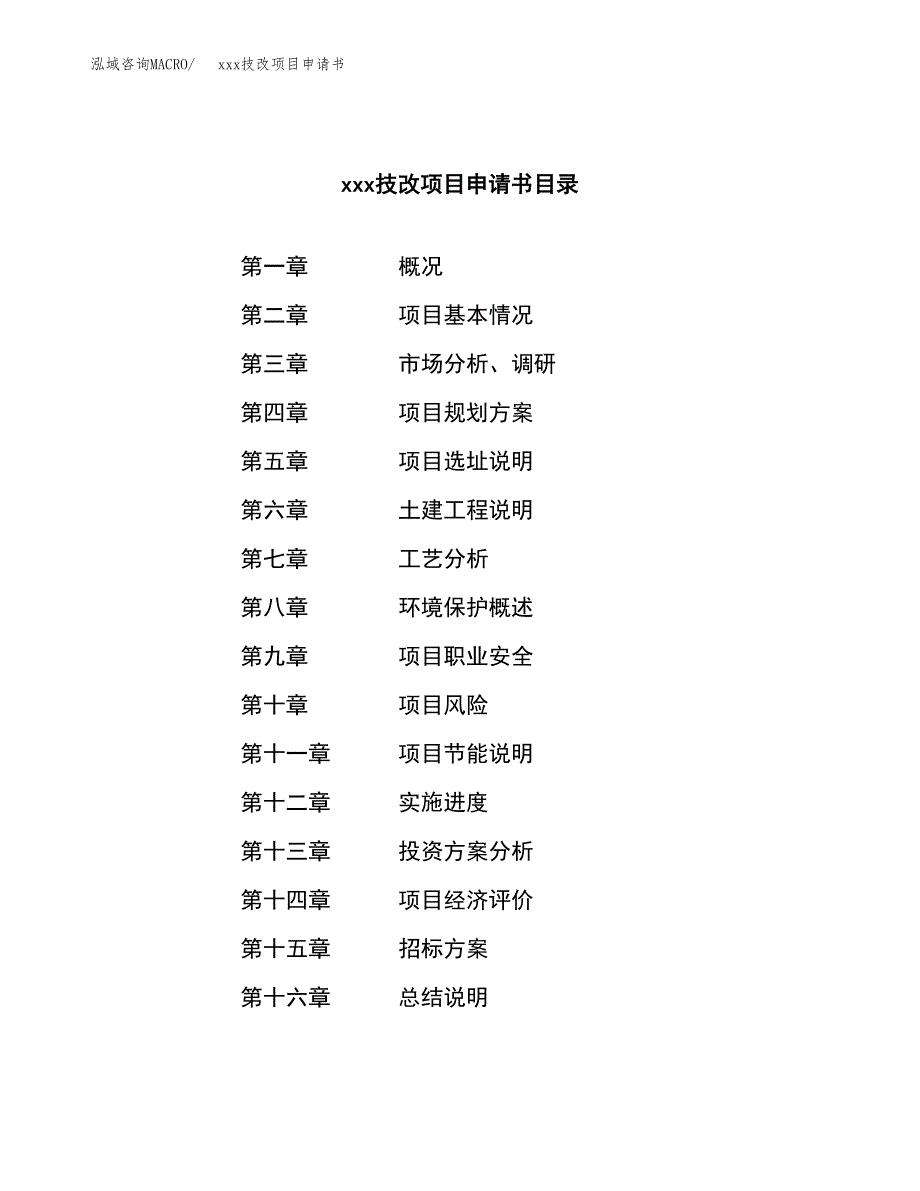 泓域咨询MACRO/ xxx技改项目申请书

xxx技改项目申请书目录

第一章 概况

第二章 项目基本情况

第三章 市场分析、调研

第四章 项目规划方案

第五章 项目选址说明

第六章 土建工程说明

第七章 工艺分析

第八章 环境保护概述

第九章 项目职业安全

第十章 项目风险

第十一章 项目节能说明

第十二章 实施进度

第十三章 投资方案分析

第十四章 项目经济评价

第十五章 招标方案

第十六章 总结说明